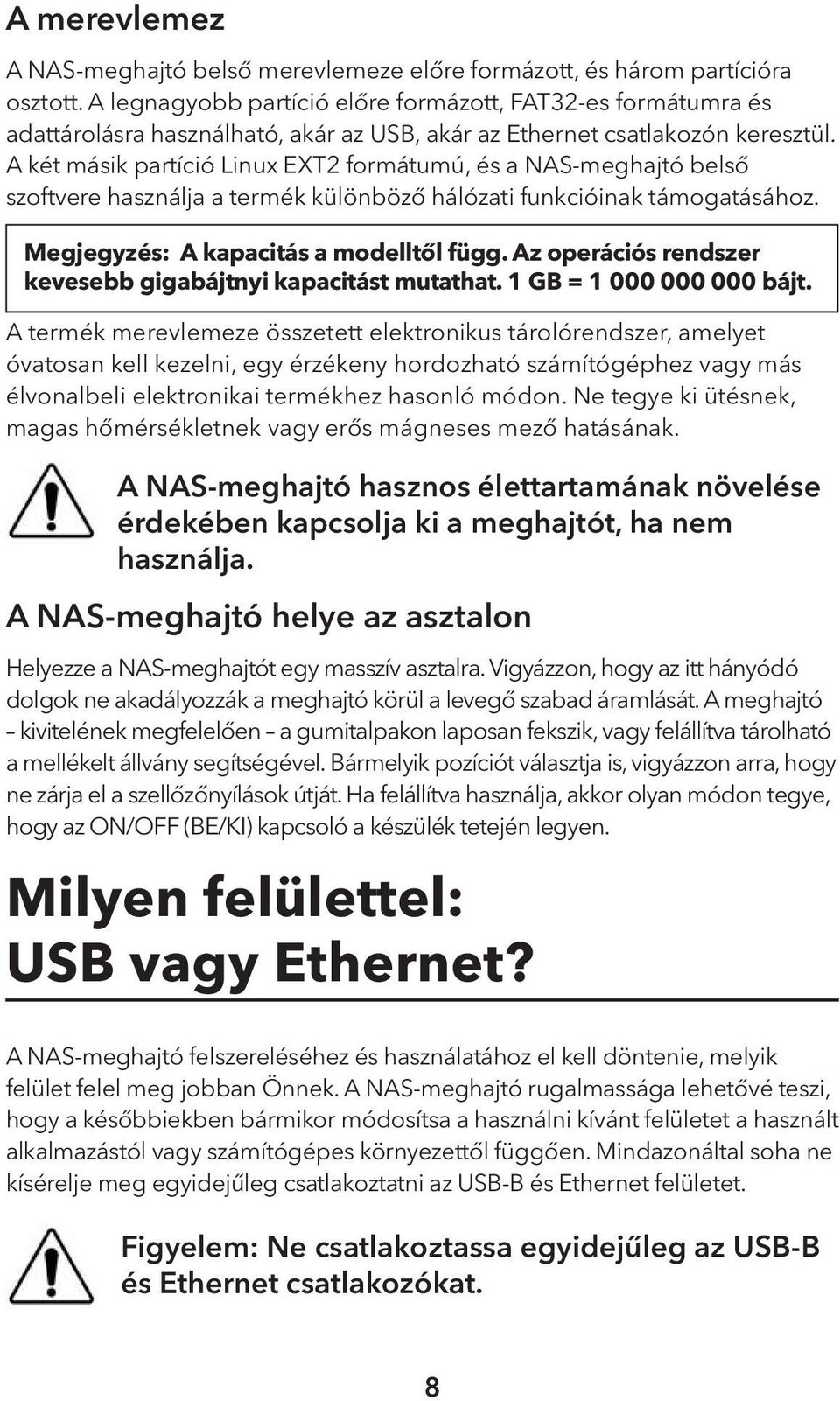 A merevlemez

A NAS-meghajtó belső merevlemeze előre formázott, és három partícióra osztott. A legnagyobb partíció előre formázott, FAT32-es formátumra és adattárolásra használható, akár az USB, akár az Ethernet csatlakozón keresztül. A két másik partíció Linux EXT2 formátumú, és a NAS-meghajtó belső szoftvere használja a termék különböző hálózati funkcióinak támogatásához.

Megjegyzés: A kapacitás a modelltől függ. Az operációs rendszer kevesebb gigabájtnyi kapacitást mutathat. 1 GB = 1 000 000 000 bájt.

A termék merevlemeze összetett elektronikus tárolórendszer, amelyet óvatosan kell kezelni, egy érzékeny hordozható számítógéphez vagy más élvonalbeli elektronikai termékhez hasonló módon. Ne tegye ki ütésnek, magas hőmérsékletnek vagy erős mágneses mező hatásának.

A NAS-meghajtó hasznos élettartamának növelése érdekében kapcsolja ki a meghajtót, ha nem használja.

A NAS-meghajtó helye az asztalon

Helyezze a NAS-meghajtót egy masszív asztalra. Vigyázzon, hogy az itt hányódó dolgok ne akadályozzák a meghajtó körül a levegő szabad áramlását. A meghajtó – kivitelének megfelelően – a gumitalpakon laposan fekszik, vagy felállítva tárolható a mellékelt állvány segítségével. Bármelyik pozíciót választja is, vigyázzon arra, hogy ne zárja el a szellőzőnyílások útját. Ha felállítva használja, akkor olyan módon tegye, hogy az ON/OFF (BE/KI) kapcsoló a készülék tetején legyen.

Milyen felülettel: USB vagy Ethernet?

A NAS-meghajtó felszereléséhez és használatához el kell döntenie, melyik felület felel meg jobban Önnek. A NAS-meghajtó rugalmassága lehetővé teszi, hogy a későbbiekben bármikor módosítsa a használni kívánt felületet a használt alkalmazástól vagy számítógépes környezettől függően. Mindazonáltal soha ne kísérelje meg egyidejűleg csatlakoztatni az USB-B és Ethernet felületet.

Figyelem: Ne csatlakoztassa egyidejűleg az USB-B és Ethernet csatlakozókat.

8